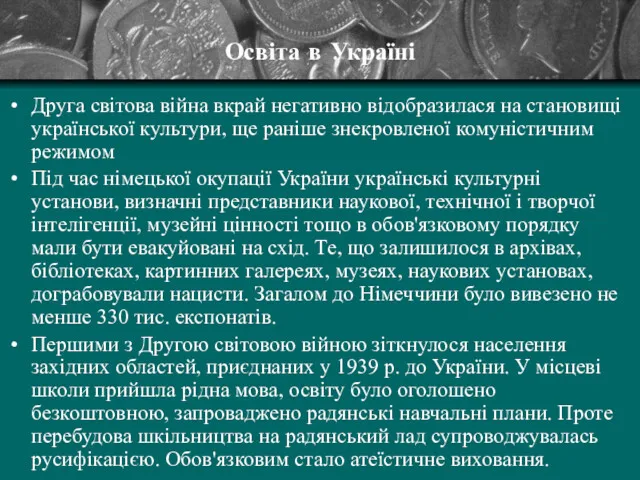 Освіта в Україні

• Друга світова війна вкрай негативно відобразилася на становищі української культури, ще раніше знекровленої комуністичним режимом

• Під час німецької окупації України українські культурні установи, визначні представники наукової, технічної і творчої інтелігенції, музейні цінності тощо в обов'язковому порядку мали бути евакуйовані на схід. Те, що залишилося в архівах, бібліотеках, картинних галереях, музеях, наукових установах, дограбовували нацисти. Загалом до Німеччини було вивезено не менше 330 тис. експонатів.

• Першими з Другою світовою війною зіткнулося населення західних областей, приєднаних у 1939 р. до України. У місцеві школи прийшла рідна мова, освіту було оголошено безкоштовною, запроваджено радянські навчальні плани. Проте перебудова шкільництва на радянський лад супроводжувалась русифікацією. Обов'язковим стало атеїстичне виховання.